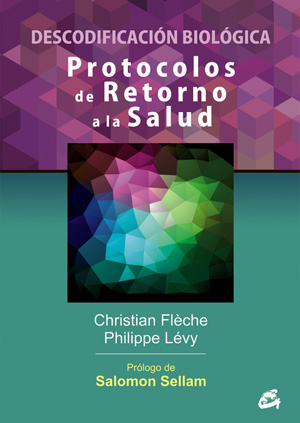 DESCODIFICACIÓN BIOLÓGICA
Protocolos de Retorno a la Salud

Christian Flèche
Philippe Lévy

Prólogo de
Salomon Sellam